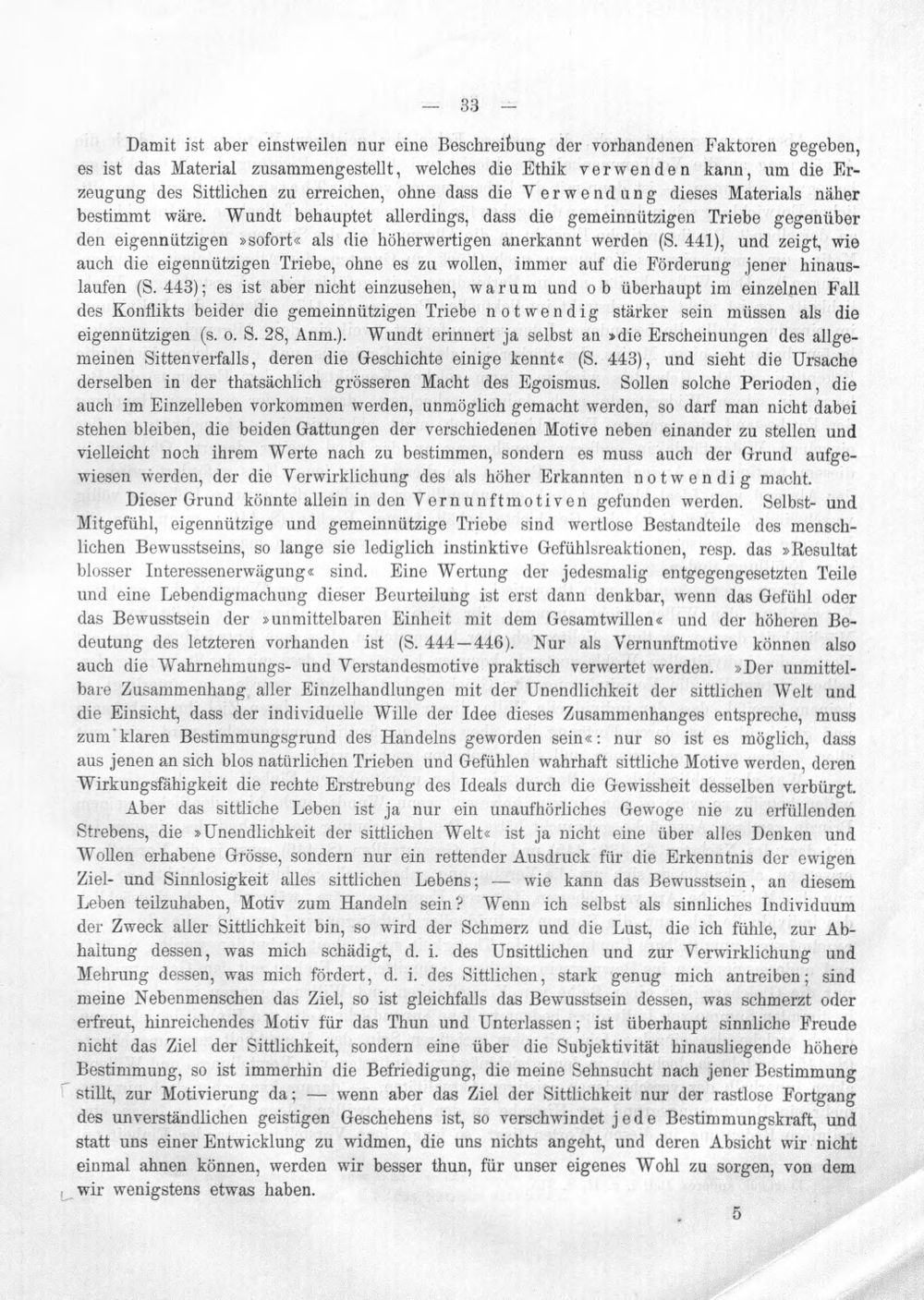 — 33 —

Damit ist aber einstweilen nur eine Beschreibung der vorhandenen Faktoren gegeben, es ist das Material zusammengestellt, welches die Ethik verwenden kann, um die Erzeugung des Sittlichen zu erreichen, ohne dass die Verwendung dieses Materials näher bestimmt wäre. Wundt behauptet allerdings, dass die gemeinnützigen Triebe gegenüber den eigennützigen »sofort« als die höherwertigen anerkannt werden (S. 441), und zeigt, wie auch die eigennützigen Triebe, ohne es zu wollen, immer auf die Förderung jener hinauslaufen (S. 443); es ist aber nicht einzusehen, warum und ob überhaupt im einzelnen Fall des Konflikts beider die gemeinnützigen Triebe notwendig stärker sein müssen als die eigennützigen (s. o. S. 28, Anm.). Wundt erinnert ja selbst an »die Erscheinungen des allgemeinen Sittenverfalls, deren die Geschichte einige kennt« (S. 443), und sieht die Ursache derselben in der thatsächlich grösseren Macht des Egoismus. Sollen solche Perioden, die auch im Einzelleben vorkommen werden, unmöglich gemacht werden, so darf man nicht dabei stehen bleiben, die beiden Gattungen der verschiedenen Motive neben einander zu stellen und vielleicht noch ihrem Werte nach zu bestimmen, sondern es muss auch der Grund aufgewiesen werden, der die Verwirklichung des als höher Erkannten notwendig macht.

Dieser Grund könnte allein in den Vernunftmotiven gefunden werden. Selbst- und Mitgefühl, eigennützige und gemeinnützige Triebe sind wertlose Bestandteile des menschlichen Bewusstseins, so lange sie lediglich instinktive Gefühlsreaktionen, resp. das »Resultat blosser Interessenerwägung« sind. Eine Wertung der jedesmalig entgegengesetzten Teile und eine Lebendigmachung dieser Beurteilung ist erst dann denkbar, wenn das Gefühl oder das Bewusstsein der »unmittelbaren Einheit mit dem Gesamtwillen« und der höheren Bedeutung des letzteren vorhanden ist (S. 444—446). Nur als Vernunftmotive können also auch die Wahrnehmungs- und Verstandesmotive praktisch verwertet werden. »Der unmittelbare Zusammenhang aller Einzelhandlungen mit der Unendlichkeit der sittlichen Welt und die Einsicht, dass der individuelle Wille der Idee dieses Zusammenhanges entspreche, muss zum klaren Bestimmungsgrund des Handelns geworden sein«: nur so ist es möglich, dass aus jenen an sich blos natürlichen Trieben und Gefühlen wahrhaft sittliche Motive werden, deren Wirkungsfähigkeit die rechte Erstrebung des Ideals durch die Gewissheit desselben verbürgt.

Aber das sittliche Leben ist ja nur ein unaufhörliches Gewoge nie zu erfüllenden Strebens, die »Unendlichkeit der sittlichen Welt« ist ja nicht eine über alles Denken und Wollen erhabene Grösse, sondern nur ein rettender Ausdruck für die Erkenntnis der ewigen Ziel- und Sinnlosigkeit alles sittlichen Lebens; — wie kann das Bewusstsein, an diesem Leben teilzuhaben, Motiv zum Handeln sein? Wenn ich selbst als sinnliches Individuum der Zweck aller Sittlichkeit bin, so wird der Schmerz und die Lust, die ich fühle, zur Abhaltung dessen, was mich schädigt, d. i. des Unsittlichen und zur Verwirklichung und Mehrung dessen, was mich fördert, d. i. des Sittlichen, stark genug mich antreiben; sind meine Nebenmenschen das Ziel, so ist gleichfalls das Bewusstsein dessen, was schmerzt oder erfreut, hinreichendes Motiv für das Thun und Unterlassen; ist überhaupt sinnliche Freude nicht das Ziel der Sittlichkeit, sondern eine über die Subjektivität hinausliegende höhere Bestimmung, so ist immerhin die Befriedigung, die meine Sehnsucht nach jener Bestimmung stillt, zur Motivierung da; — wenn aber das Ziel der Sittlichkeit nur der rastlose Fortgang des unverständlichen geistigen Geschehens ist, so verschwindet jede Bestimmungskraft, und statt uns einer Entwicklung zu widmen, die uns nichts angeht, und deren Absicht wir nicht einmal ahnen können, werden wir besser thun, für unser eigenes Wohl zu sorgen, von dem wir wenigstens etwas haben.

5